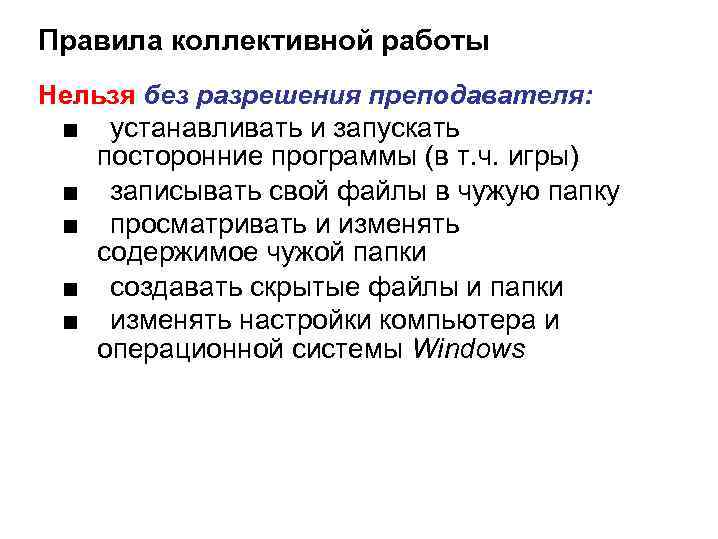 Правила коллективной работы

Нельзя без разрешения преподавателя:

• устанавливать и запускать посторонние программы (в т.ч. игры)
• записывать свой файлы в чужую папку
• просматривать и изменять содержимое чужой папки
• создавать скрытые файлы и папки
• изменять настройки компьютера и операционной системы Windows